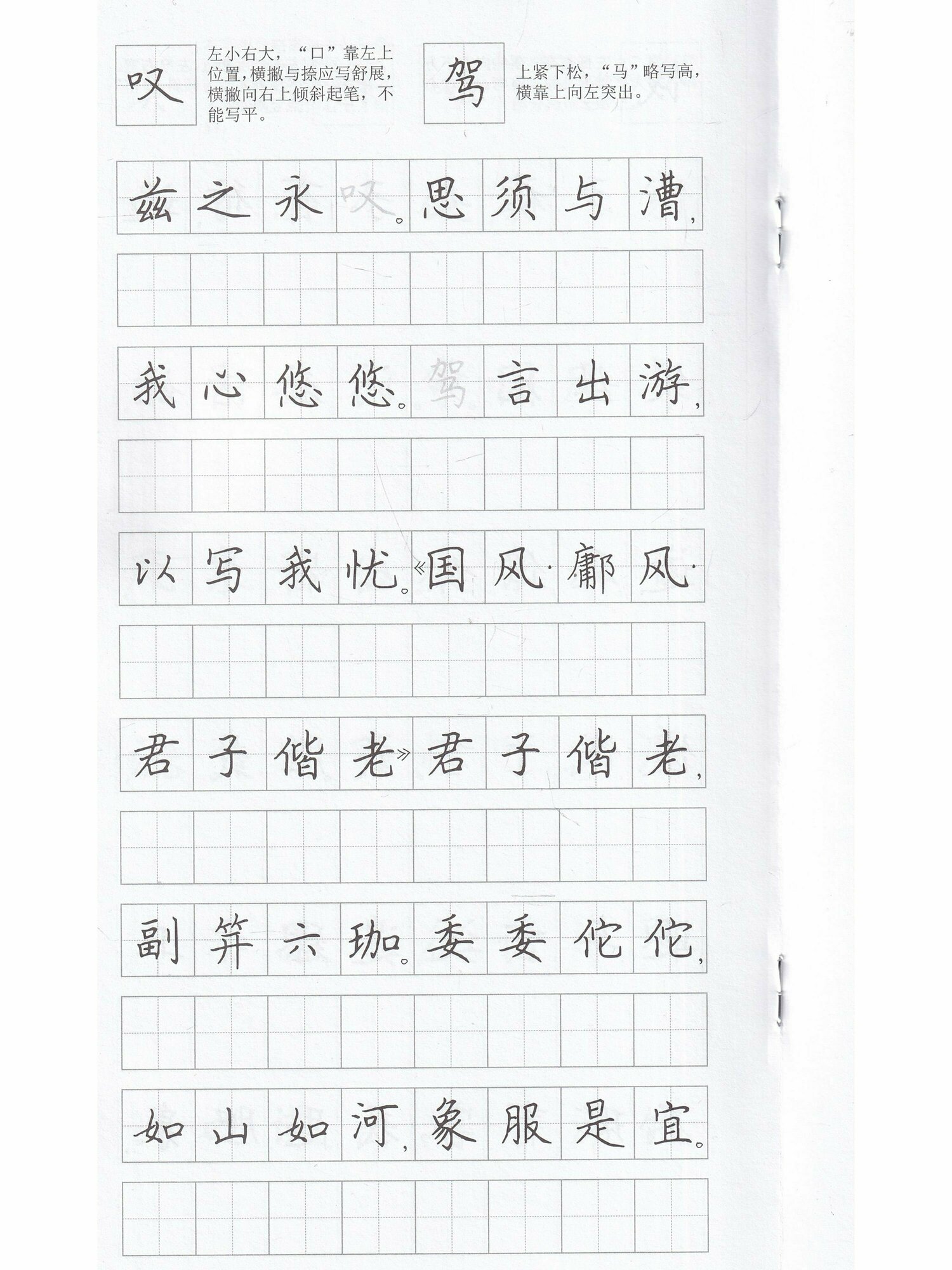 叹

左小右大，“口”靠左上位置，横撇与捺应写舒展，横撇向右上倾斜起笔，不能写平。

驾

上紧下松，“马”略写高，横靠上向左突出。

兹之永叹。思须与漕，

我心悠悠。驾言出游，

以写我忧。《国风·鄘风·

君子偕老》君子偕老，

副笄六珈。委委佗佗，

如山如河，象服是宜。